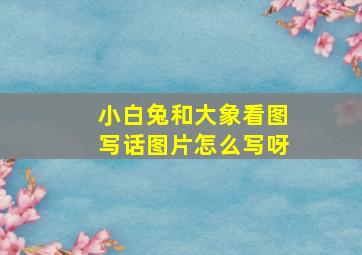 小白兔和大象看图写话图片怎么写呀